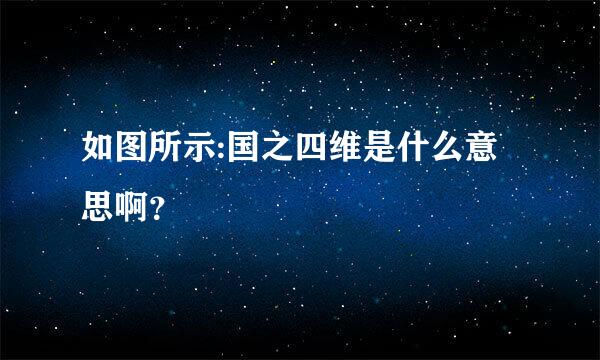 如图所示:国之四维是什么意思啊?